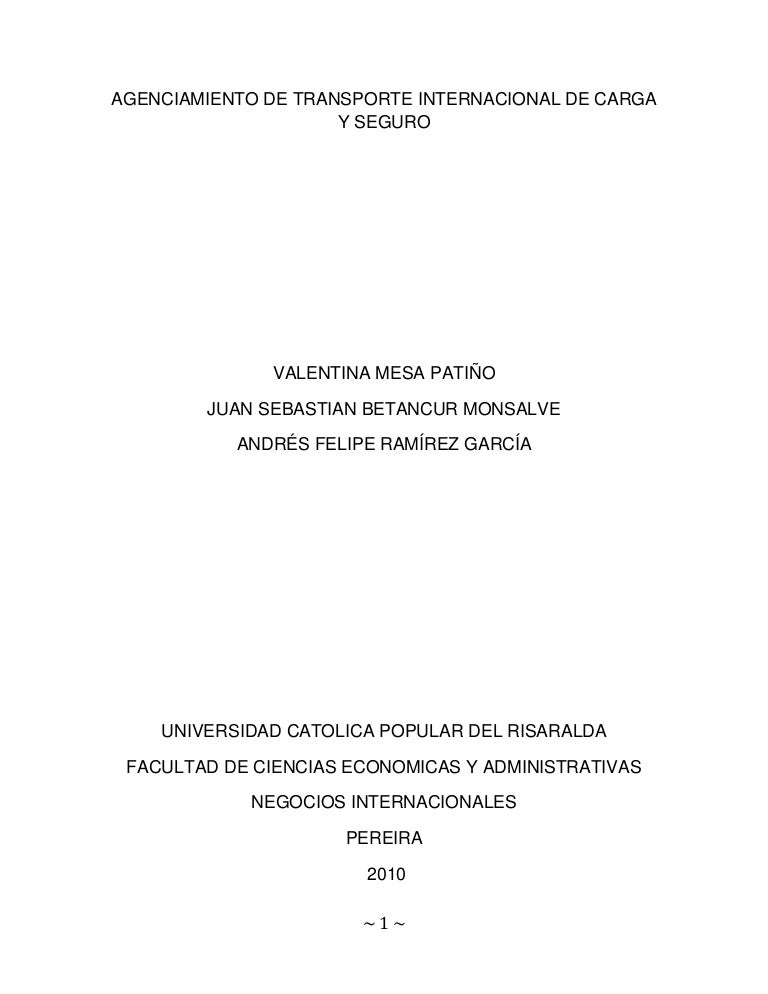 AGENCIAMIENTO DE TRANSPORTE INTERNACIONAL DE CARGA Y SEGURO

VALENTINA MESA PATIÑO

JUAN SEBASTIAN BETANCUR MONSALVE

ANDRÉS FELIPE RAMÍREZ GARCÍA

UNIVERSIDAD CATOLICA POPULAR DEL RISARALDA

FACULTAD DE CIENCIAS ECONOMICAS Y ADMINISTRATIVAS

NEGOCIOS INTERNACIONALES

PEREIRA

2010

~ 1 ~